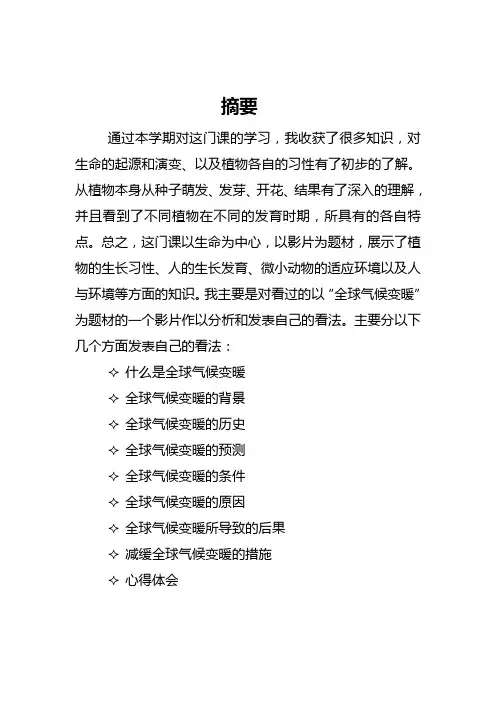 摘要

通过本学期对这门课的学习，我收获了很多知识，对生命的起源和演变、以及植物各自的习性有了初步的了解。从植物本身从种子萌发、发芽、开花、结果有了深入的理解，并且看到了不同植物在不同的发育时期，所具有的各自特点。总之，这门课以生命为中心，以影片为题材，展示了植物的生长习性、人的生长发育、微小动物的适应环境以及人与环境等方面的知识。我主要是对看过的以“全球气候变暖”为题材的一个影片作以分析和发表自己的看法。主要分以下几个方面发表自己的看法：

✧ 什么是全球气候变暖
✧ 全球气候变暖的背景
✧ 全球气候变暖的历史
✧ 全球气候变暖的预测
✧ 全球气候变暖的条件
✧ 全球气候变暖的原因
✧ 全球气候变暖所导致的后果
✧ 减缓全球气候变暖的措施
✧ 心得体会